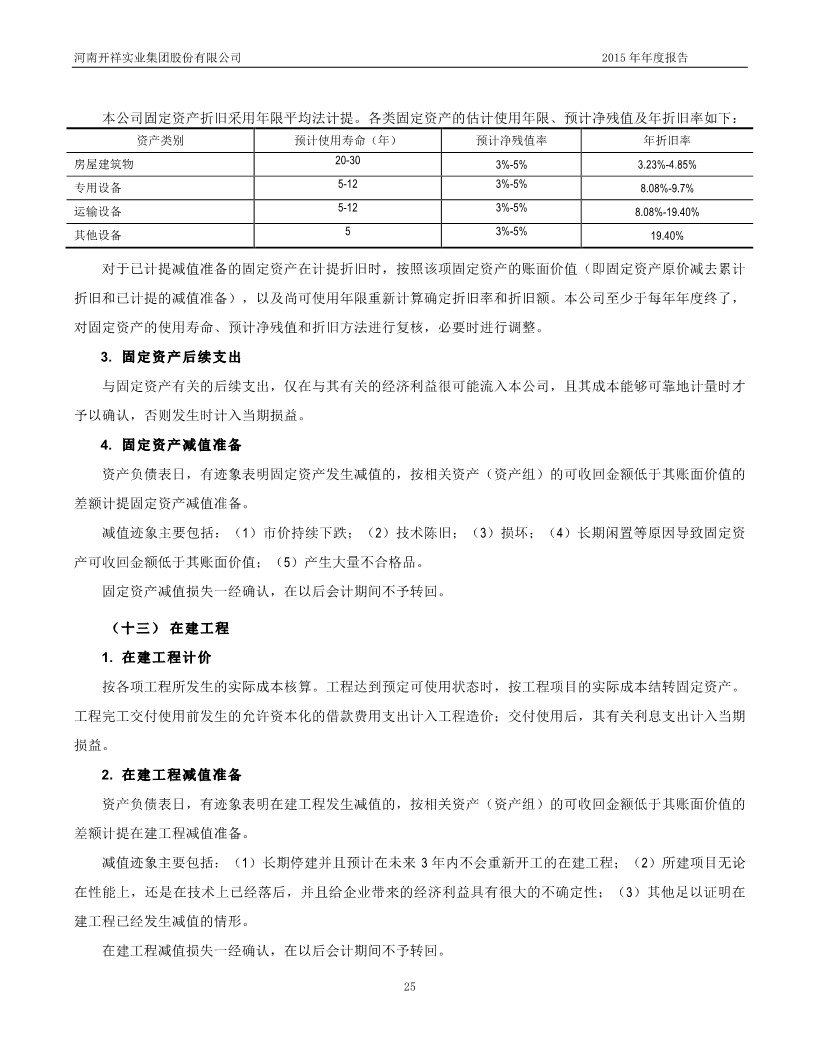 河南开祥实业集团股份有限公司　　2015 年年度报告

本公司固定资产折旧采用年限平均法计提。各类固定资产的估计使用年限、预计净残值及年折旧率如下：

| 资产类别 | 预计使用寿命（年） | 预计净残值率 | 年折旧率 |
|---|---|---|---|
| 房屋建筑物 | 20-30 | 3%-5% | 3.23%-4.85% |
| 专用设备 | 5-12 | 3%-5% | 8.08%-9.7% |
| 运输设备 | 5-12 | 3%-5% | 8.08%-19.40% |
| 其他设备 | 5 | 3%-5% | 19.40% |

对于已计提减值准备的固定资产在计提折旧时，按照该项固定资产的账面价值（即固定资产原价减去累计折旧和已计提的减值准备），以及尚可使用年限重新计算确定折旧率和折旧额。本公司至少于每年年度终了，对固定资产的使用寿命、预计净残值和折旧方法进行复核，必要时进行调整。

3. 固定资产后续支出

与固定资产有关的后续支出，仅在与其有关的经济利益很可能流入本公司，且其成本能够可靠地计量时才予以确认，否则发生时计入当期损益。

4. 固定资产减值准备

资产负债表日，有迹象表明固定资产发生减值的，按相关资产（资产组）的可收回金额低于其账面价值的差额计提固定资产减值准备。

减值迹象主要包括：（1）市价持续下跌；（2）技术陈旧；（3）损坏；（4）长期闲置等原因导致固定资产可收回金额低于其账面价值；（5）产生大量不合格品。

固定资产减值损失一经确认，在以后会计期间不予转回。

（十三） 在建工程

1. 在建工程计价

按各项工程所发生的实际成本核算。工程达到预定可使用状态时，按工程项目的实际成本结转固定资产。工程完工交付使用前发生的允许资本化的借款费用支出计入工程造价；交付使用后，其有关利息支出计入当期损益。

2. 在建工程减值准备

资产负债表日，有迹象表明在建工程发生减值的，按相关资产（资产组）的可收回金额低于其账面价值的差额计提在建工程减值准备。

减值迹象主要包括：（1）长期停建并且预计在未来 3 年内不会重新开工的在建工程；（2）所建项目无论在性能上，还是在技术上已经落后，并且给企业带来的经济利益具有很大的不确定性；（3）其他足以证明在建工程已经发生减值的情形。

在建工程减值损失一经确认，在以后会计期间不予转回。

25